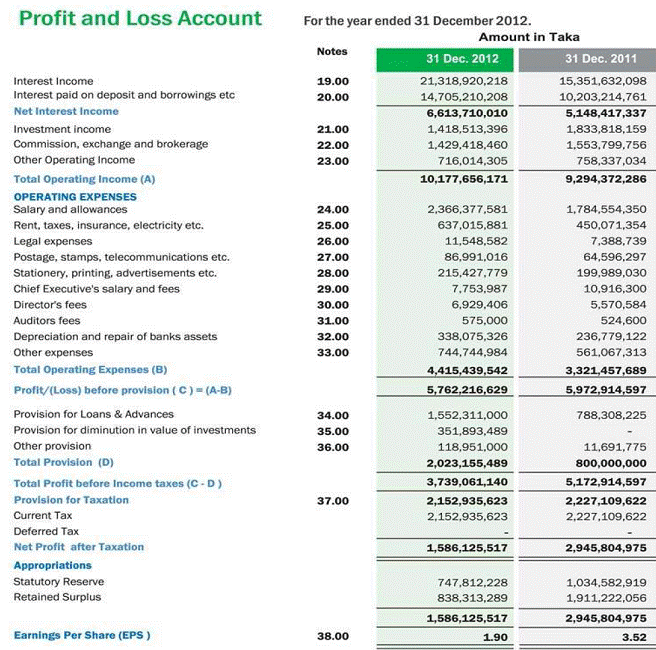 Profit and Loss Account

For the year ended 31 December 2012.

Amount in Taka

| | Notes | 31 Dec. 2012 | 31 Dec. 2011 |
|---|---|---|---|
| Interest Income | 19.00 | 21,318,920,218 | 15,351,632,098 |
| Interest paid on deposit and borrowings etc | 20.00 | 14,705,210,208 | 10,203,214,761 |
| Net Interest Income | | 6,613,710,010 | 5,148,417,337 |
| Investment income | 21.00 | 1,418,513,396 | 1,833,818,159 |
| Commission, exchange and brokerage | 22.00 | 1,429,418,460 | 1,553,799,756 |
| Other Operating Income | 23.00 | 716,014,305 | 758,337,034 |
| Total Operating Income (A) | | 10,177,656,171 | 9,294,372,286 |
| OPERATING EXPENSES | | | |
| Salary and allowances | 24.00 | 2,366,377,581 | 1,784,554,350 |
| Rent, taxes, insurance, electricity etc. | 25.00 | 637,015,881 | 450,071,354 |
| Legal expenses | 26.00 | 11,548,582 | 7,388,739 |
| Postage, stamps, telecommunications etc. | 27.00 | 86,991,016 | 64,596,297 |
| Stationery, printing, advertisements etc. | 28.00 | 215,427,779 | 199,989,030 |
| Chief Executive's salary and fees | 29.00 | 7,753,987 | 10,916,300 |
| Director's fees | 30.00 | 6,929,406 | 5,570,584 |
| Auditors fees | 31.00 | 575,000 | 524,600 |
| Depreciation and repair of banks assets | 32.00 | 338,075,326 | 236,779,122 |
| Other expenses | 33.00 | 744,744,984 | 561,067,313 |
| Total Operating Expenses (B) | | 4,415,439,542 | 3,321,457,689 |
| Profit/(Loss) before provision ( C ) = (A-B) | | 5,762,216,629 | 5,972,914,597 |
| Provision for Loans & Advances | 34.00 | 1,552,311,000 | 788,308,225 |
| Provision for diminution in value of investments | 35.00 | 351,893,489 | - |
| Other provision | 36.00 | 118,951,000 | 11,691,775 |
| Total Provision (D) | | 2,023,155,489 | 800,000,000 |
| Total Profit before Income taxes (C - D ) | | 3,739,061,140 | 5,172,914,597 |
| Provision for Taxation | 37.00 | 2,152,935,623 | 2,227,109,622 |
| Current Tax | | 2,152,935,623 | 2,227,109,622 |
| Deferred Tax | | - | - |
| Net Profit after Taxation | | 1,586,125,517 | 2,945,804,975 |
| Appropriations | | | |
| Statutory Reserve | | 747,812,228 | 1,034,582,919 |
| Retained Surplus | | 838,313,289 | 1,911,222,056 |
| | | 1,586,125,517 | 2,945,804,975 |
| Earnings Per Share (EPS ) | 38.00 | 1.90 | 3.52 |